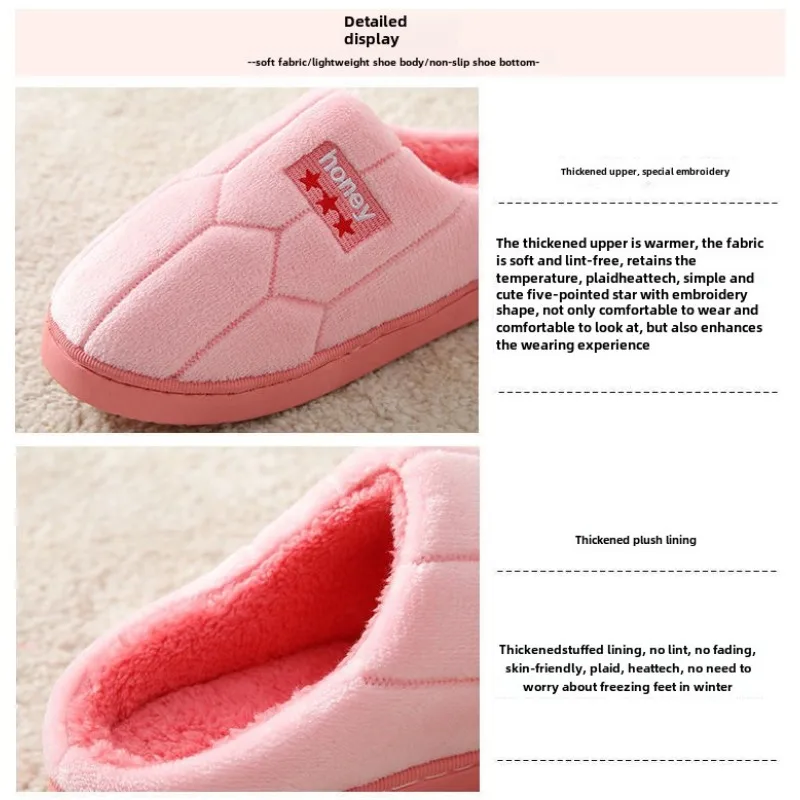 Detailed display

--soft fabric/lightweight shoe body/non-slip shoe bottom-

honey

Thickened upper, special embroidery

The thickened upper is warmer, the fabric is soft and lint-free, retains the temperature, plaidheattech, simple and cute five-pointed star with embroidery shape, not only comfortable to wear and comfortable to look at, but also enhances the wearing experience

Thickened plush lining

Thickenedstuffed lining, no lint, no fading, skin-friendly, plaid, heattech, no need to worry about freezing feet in winter